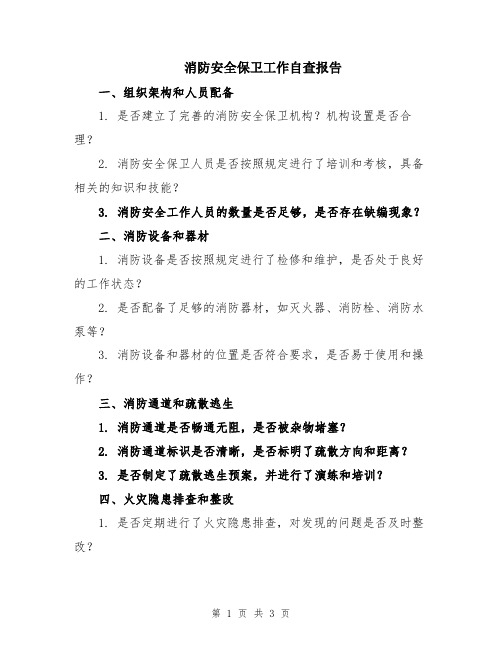 消防安全保卫工作自查报告

一、组织架构和人员配备

1. 是否建立了完善的消防安全保卫机构？机构设置是否合理？

2. 消防安全保卫人员是否按照规定进行了培训和考核，具备相关的知识和技能？

3. 消防安全工作人员的数量是否足够，是否存在缺编现象？

二、消防设备和器材

1. 消防设备是否按照规定进行了检修和维护，是否处于良好的工作状态？

2. 是否配备了足够的消防器材，如灭火器、消防栓、消防水泵等？

3. 消防设备和器材的位置是否符合要求，是否易于使用和操作？

三、消防通道和疏散逃生

1. 消防通道是否畅通无阻，是否被杂物堵塞？

2. 消防通道标识是否清晰，是否标明了疏散方向和距离？

3. 是否制定了疏散逃生预案，并进行了演练和培训？

四、火灾隐患排查和整改

1. 是否定期进行了火灾隐患排查，对发现的问题是否及时整改？

第 1 页 共 3 页